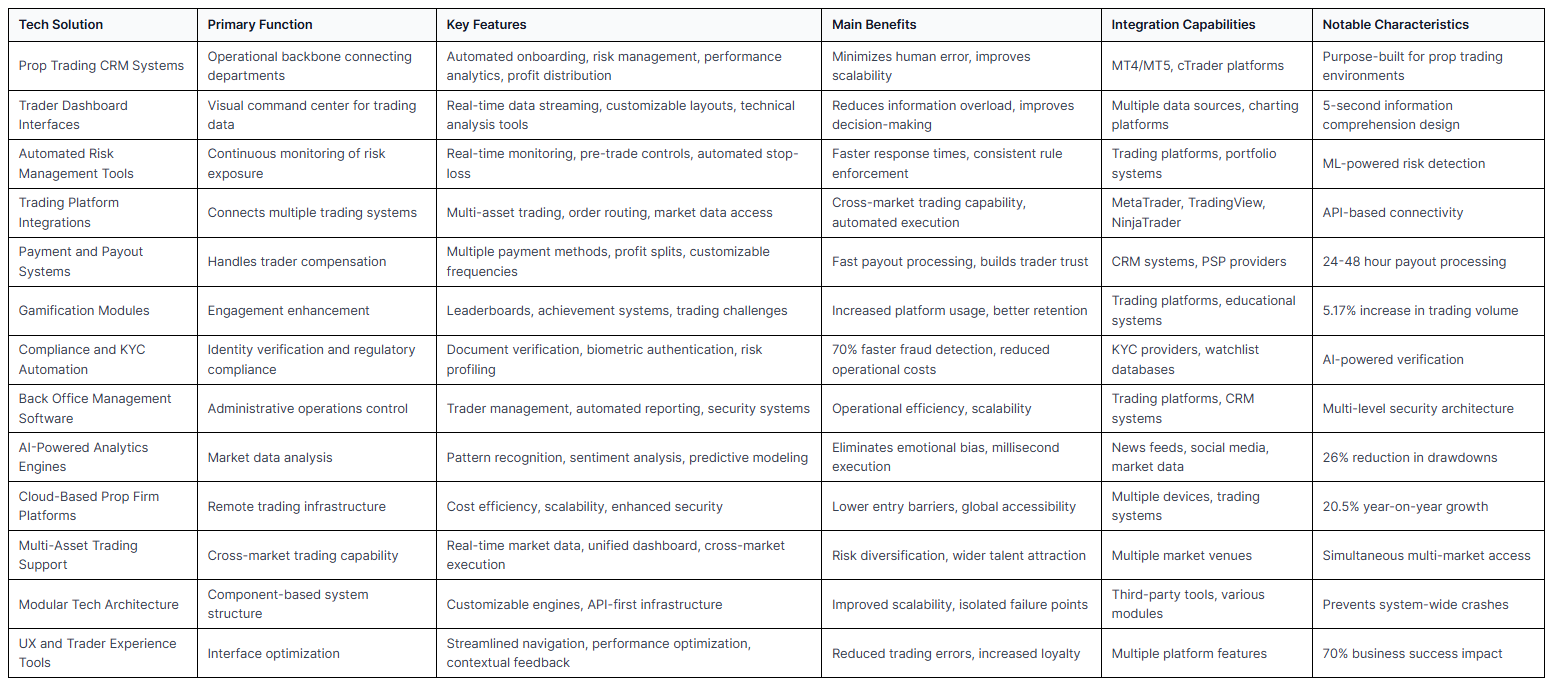 | Tech Solution | Primary Function | Key Features | Main Benefits | Integration Capabilities | Notable Characteristics |
|---|---|---|---|---|---|
| Prop Trading CRM Systems | Operational backbone connecting departments | Automated onboarding, risk management, performance analytics, profit distribution | Minimizes human error, improves scalability | MT4/MT5, cTrader platforms | Purpose-built for prop trading environments |
| Trader Dashboard Interfaces | Visual command center for trading data | Real-time data streaming, customizable layouts, technical analysis tools | Reduces information overload, improves decision-making | Multiple data sources, charting platforms | 5-second information comprehension design |
| Automated Risk Management Tools | Continuous monitoring of risk exposure | Real-time monitoring, pre-trade controls, automated stop-loss | Faster response times, consistent rule enforcement | Trading platforms, portfolio systems | ML-powered risk detection |
| Trading Platform Integrations | Connects multiple trading systems | Multi-asset trading, order routing, market data access | Cross-market trading capability, automated execution | MetaTrader, TradingView, NinjaTrader | API-based connectivity |
| Payment and Payout Systems | Handles trader compensation | Multiple payment methods, profit splits, customizable frequencies | Fast payout processing, builds trader trust | CRM systems, PSP providers | 24-48 hour payout processing |
| Gamification Modules | Engagement enhancement | Leaderboards, achievement systems, trading challenges | Increased platform usage, better retention | Trading platforms, educational systems | 5.17% increase in trading volume |
| Compliance and KYC Automation | Identity verification and regulatory compliance | Document verification, biometric authentication, risk profiling | 70% faster fraud detection, reduced operational costs | KYC providers, watchlist databases | AI-powered verification |
| Back Office Management Software | Administrative operations control | Trader management, automated reporting, security systems | Operational efficiency, scalability | Trading platforms, CRM systems | Multi-level security architecture |
| AI-Powered Analytics Engines | Market data analysis | Pattern recognition, sentiment analysis, predictive modeling | Eliminates emotional bias, millisecond execution | News feeds, social media, market data | 26% reduction in drawdowns |
| Cloud-Based Prop Firm Platforms | Remote trading infrastructure | Cost efficiency, scalability, enhanced security | Lower entry barriers, global accessibility | Multiple devices, trading systems | 20.5% year-on-year growth |
| Multi-Asset Trading Support | Cross-market trading capability | Real-time market data, unified dashboard, cross-market execution | Risk diversification, wider talent attraction | Multiple market venues | Simultaneous multi-market access |
| Modular Tech Architecture | Component-based system structure | Customizable engines, API-first infrastructure | Improved scalability, isolated failure points | Third-party tools, various modules | Prevents system-wide crashes |
| UX and Trader Experience Tools | Interface optimization | Streamlined navigation, performance optimization, contextual feedback | Reduced trading errors, increased loyalty | Multiple platform features | 70% business success impact |